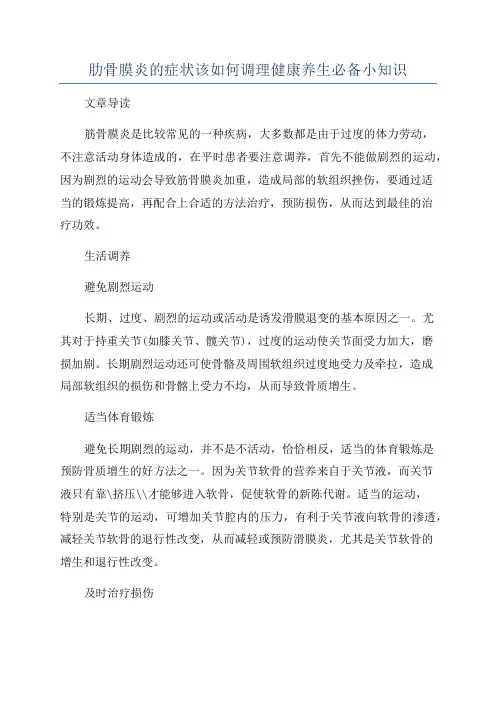 肋骨膜炎的症状该如何调理健康养生必备小知识

文章导读

筋骨膜炎是比较常见的一种疾病，大多数都是由于过度的体力劳动，不注意活动身体造成的，在平时患者要注意调养，首先不能做剧烈的运动，因为剧烈的运动会导致筋骨膜炎加重，造成局部的软组织挫伤，要通过适当的锻炼提高，再配合上合适的方法治疗，预防损伤，从而达到最佳的治疗功效。

生活调养

避免剧烈运动

长期、过度、剧烈的运动或活动是诱发滑膜退变的基本原因之一。尤其对于持重关节(如膝关节、髋关节)，过度的运动使关节面受力加大，磨损加剧。长期剧烈运动还可使骨骼及周围软组织过度地受力及牵拉，造成局部软组织的损伤和骨骼上受力不均，从而导致骨质增生。

适当体育锻炼

避免长期剧烈的运动，并不是不活动，恰恰相反，适当的体育锻炼是预防骨质增生的好方法之一。因为关节软骨的营养来自于关节液，而关节液只有靠\挤压\\才能够进入软骨，促使软骨的新陈代谢。适当的运动，特别是关节的运动，可增加关节腔内的压力，有利于关节液向软骨的渗透，减轻关节软骨的退行性改变，从而减轻或预防滑膜炎，尤其是关节软骨的增生和退行性改变。

及时治疗损伤